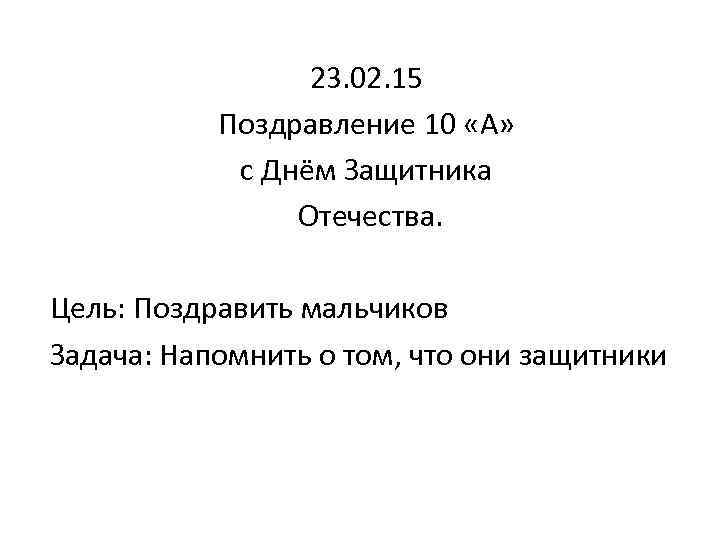 23.02.15
Поздравление 10 «А»
с Днём Защитника
Отечества.

Цель: Поздравить мальчиков
Задача: Напомнить о том, что они защитники